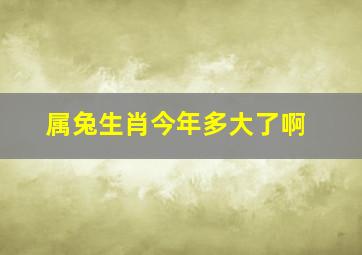 属兔生肖今年多大了啊